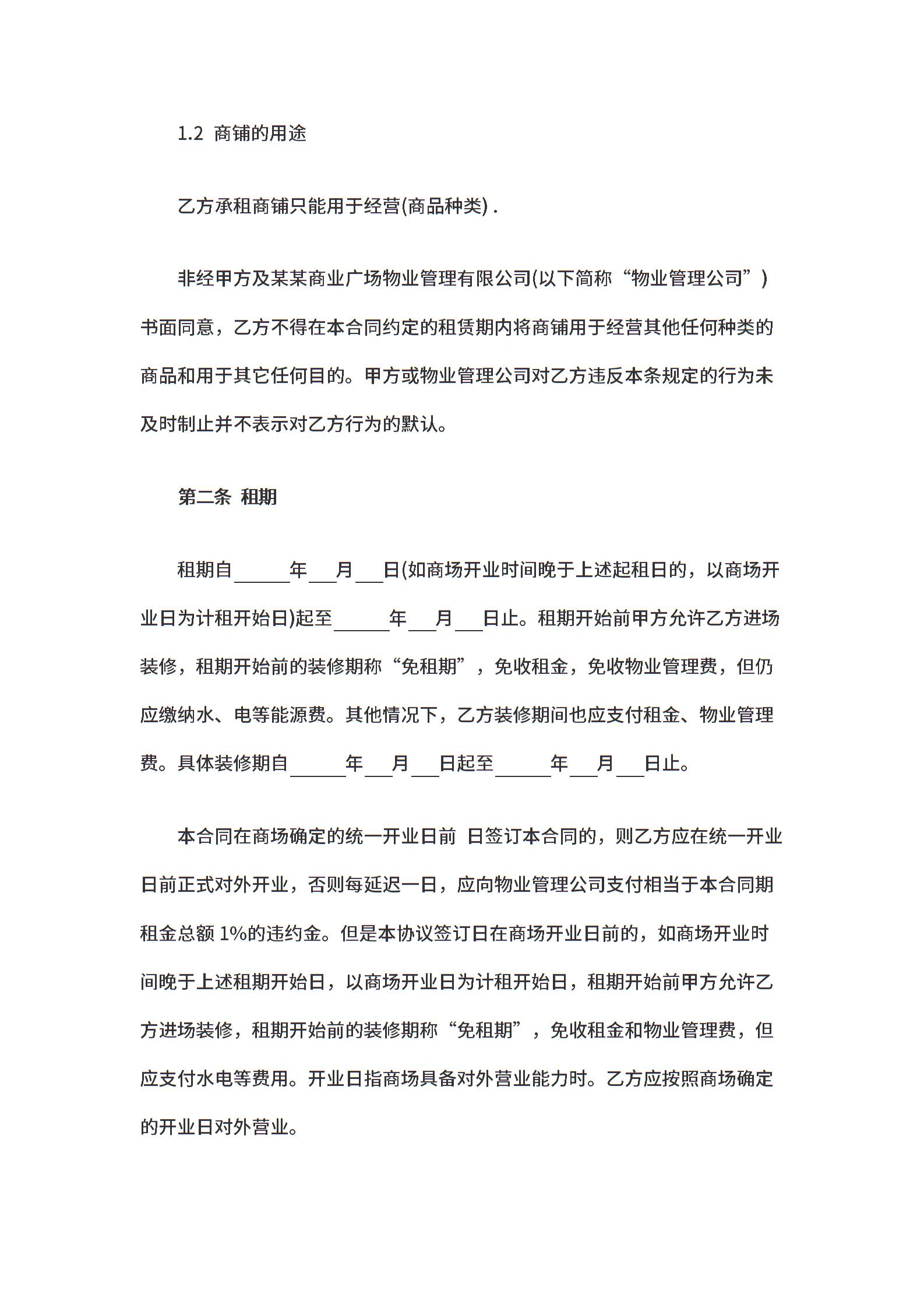 1.2 商铺的用途

乙方承租商铺只能用于经营(商品种类) .

非经甲方及某某商业广场物业管理有限公司(以下简称“物业管理公司”)书面同意，乙方不得在本合同约定的租赁期内将商铺用于经营其他任何种类的商品和用于其它任何目的。甲方或物业管理公司对乙方违反本条规定的行为未及时制止并不表示对乙方行为的默认。

第二条 租期

租期自______年___月___日(如商场开业时间晚于上述起租日的，以商场开业日为计租开始日)起至______年___月___日止。租期开始前甲方允许乙方进场装修，租期开始前的装修期称“免租期”，免收租金，免收物业管理费，但仍应缴纳水、电等能源费。其他情况下，乙方装修期间也应支付租金、物业管理费。具体装修期自______年___月___日起至______年___月___日止。

本合同在商场确定的统一开业日前 日签订本合同的，则乙方应在统一开业日前正式对外开业，否则每延迟一日，应向物业管理公司支付相当于本合同期租金总额 1%的违约金。但是本协议签订日在商场开业日前的，如商场开业时间晚于上述租期开始日，以商场开业日为计租开始日，租期开始前甲方允许乙方进场装修，租期开始前的装修期称“免租期”，免收租金和物业管理费，但应支付水电等费用。开业日指商场具备对外营业能力时。乙方应按照商场确定的开业日对外营业。